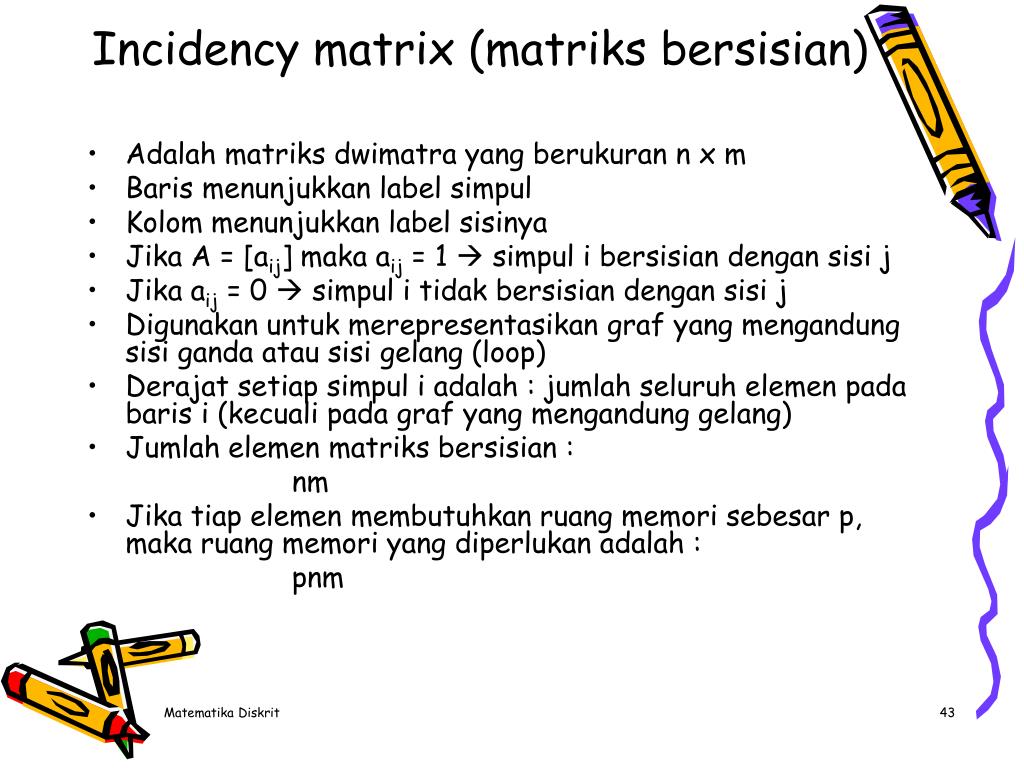 Incidency matrix (matriks bersisian)

• Adalah matriks dwimatra yang berukuran n x m
• Baris menunjukkan label simpul
• Kolom menunjukkan label sisinya
• Jika A = [$a_{ij}$] maka $a_{ij}$ = 1 → simpul i bersisian dengan sisi j
• Jika $a_{ij}$ = 0 → simpul i tidak bersisian dengan sisi j
• Digunakan untuk merepresentasikan graf yang mengandung sisi ganda atau sisi gelang (loop)
• Derajat setiap simpul i adalah : jumlah seluruh elemen pada baris i (kecuali pada graf yang mengandung gelang)
• Jumlah elemen matriks bersisian :

nm

• Jika tiap elemen membutuhkan ruang memori sebesar p, maka ruang memori yang diperlukan adalah :

pnm

Matematika Diskrit

43